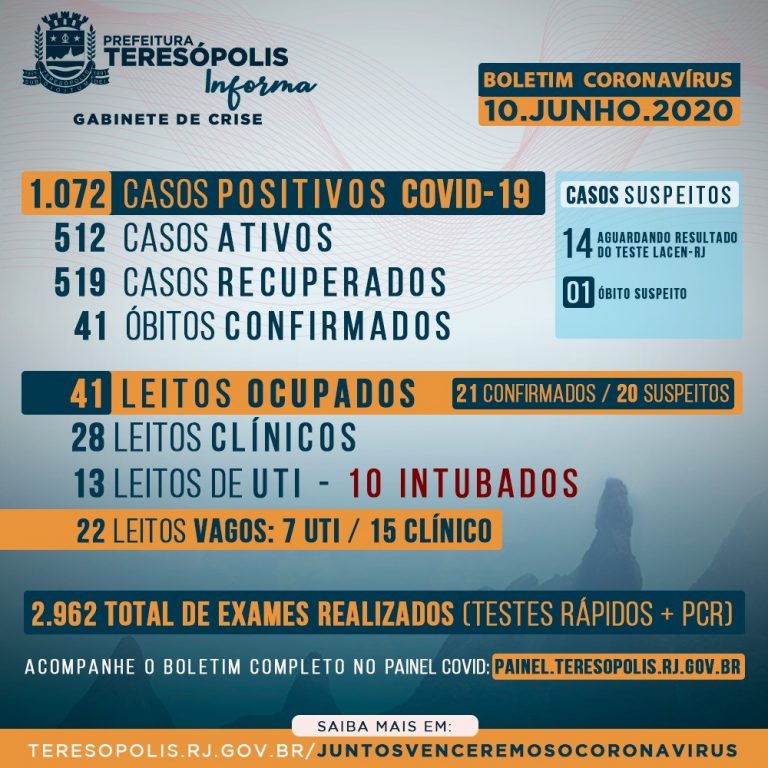 PREFEITURA
TERESÓPOLIS
Informa
GABINETE DE CRISE

BOLETIM CORONAVÍRUS
10.JUNHO.2020

1.072 CASOS POSITIVOS COVID-19
512 CASOS ATIVOS
519 CASOS RECUPERADOS
41 ÓBITOS CONFIRMADOS

CASOS SUSPEITOS
14 AGUARDANDO RESULTADO DO TESTE LACEN-RJ
01 ÓBITO SUSPEITO

41 LEITOS OCUPADOS 21 CONFIRMADOS / 20 SUSPEITOS
28 LEITOS CLÍNICOS
13 LEITOS DE UTI - 10 INTUBADOS
22 LEITOS VAGOS: 7 UTI / 15 CLÍNICO

2.962 TOTAL DE EXAMES REALIZADOS (TESTES RÁPIDOS + PCR)

ACOMPANHE O BOLETIM COMPLETO NO PAINEL COVID: PAINEL.TERESOPOLIS.RJ.GOV.BR

SAIBA MAIS EM:
TERESOPOLIS.RJ.GOV.BR/JUNTOSVENCEREMOSOCORONAVIRUS